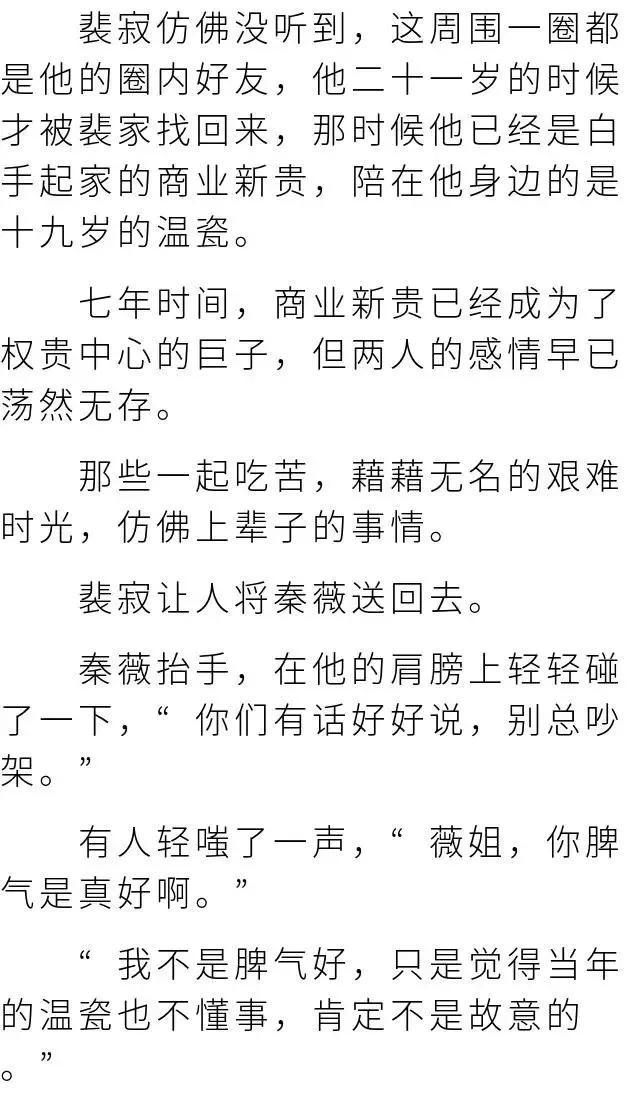 裴寂仿佛没听到，这周围一圈都是他的圈内好友，他二十一岁的时候才被裴家找回来，那时候他已经是白手起家的商业新贵，陪在他身边的是十九岁的温瓷。

七年时间，商业新贵已经成为了权贵中心的巨子，但两人的感情早已荡然无存。

那些一起吃苦，藉藉无名的艰难时光，仿佛上辈子的事情。

裴寂让人将秦薇送回去。

秦薇抬手，在他的肩膀上轻轻碰了一下，“你们有话好好说，别总吵架。”

有人轻嗤了一声，“薇姐，你脾气是真好啊。”

“我不是脾气好，只是觉得当年的温瓷也不懂事，肯定不是故意的。”